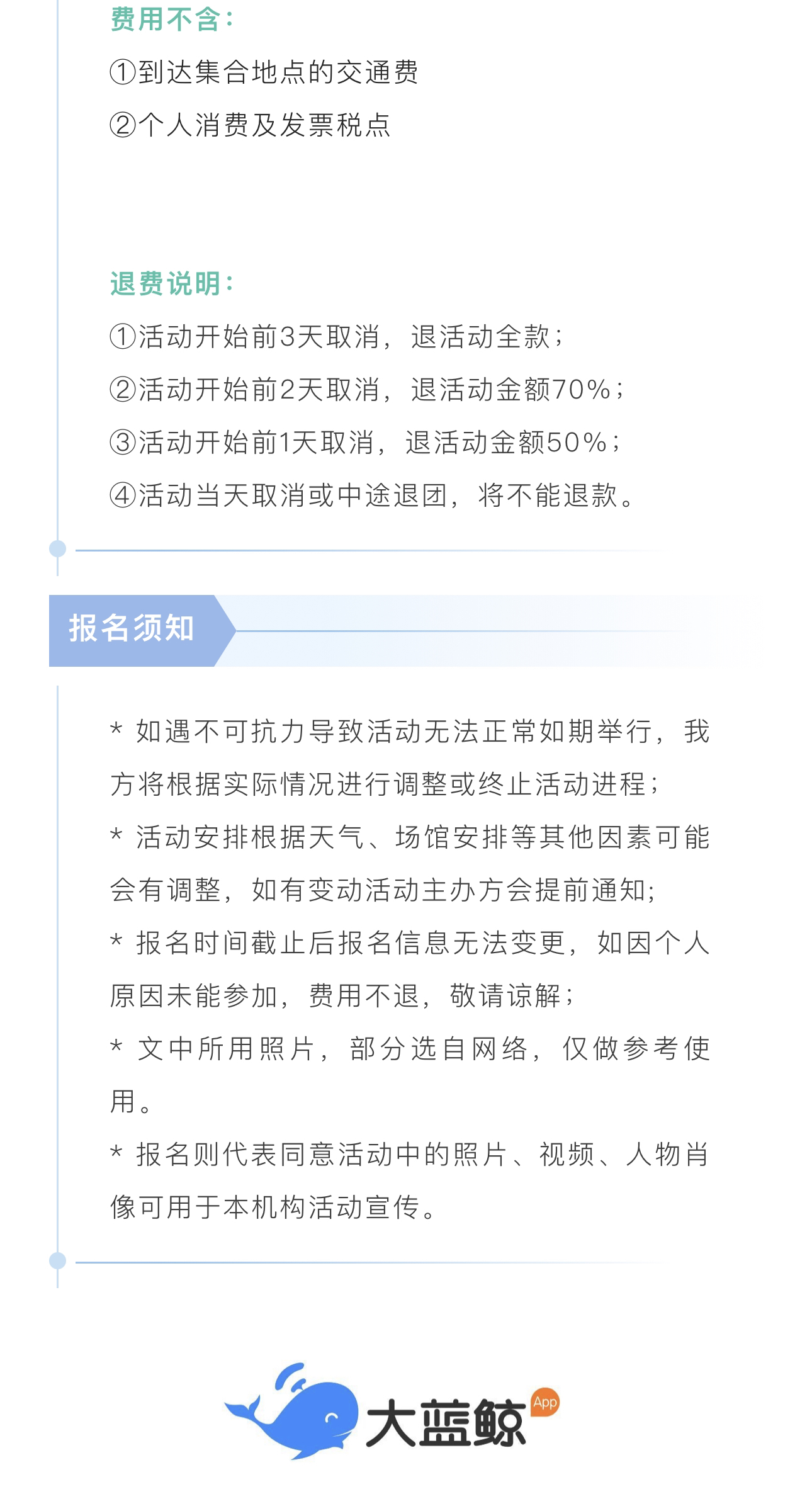 费用不含：
①到达集合地点的交通费
②个人消费及发票税点

退费说明：
①活动开始前3天取消，退活动全款；
②活动开始前2天取消，退活动金额70%；
③活动开始前1天取消，退活动金额50%；
④活动当天取消或中途退团，将不能退款。

报名须知

* 如遇不可抗力导致活动无法正常如期举行，我方将根据实际情况进行调整或终止活动进程；
* 活动安排根据天气、场馆安排等其他因素可能会有调整，如有变动活动主办方会提前通知;
* 报名时间截止后报名信息无法变更，如因个人原因未能参加，费用不退，敬请谅解；
* 文中所用照片，部分选自网络，仅做参考使用。
* 报名则代表同意活动中的照片、视频、人物肖像可用于本机构活动宣传。

大蓝鲸 App